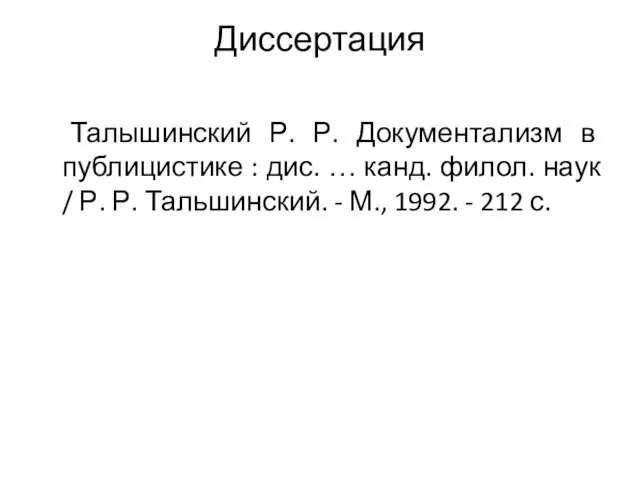 Диссертация

Талышинский Р. Р. Документализм в публицистике : дис. … канд. филол. наук / Р. Р. Тальшинский. - М., 1992. - 212 с.